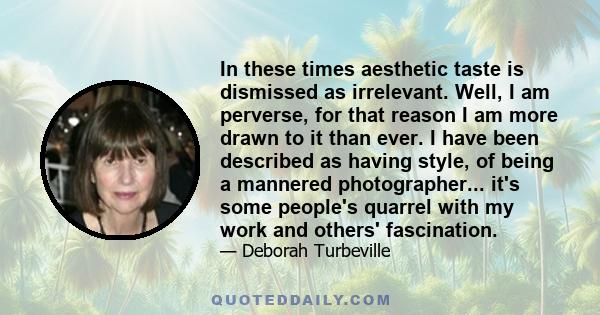 In these times aesthetic taste is dismissed as irrelevant. Well, I am perverse, for that reason I am more drawn to it than ever. I have been described as having style, of being a mannered photographer... it's some people's quarrel with my work and others' fascination.

— Deborah Turbeville

QUOTEDDAILY.COM